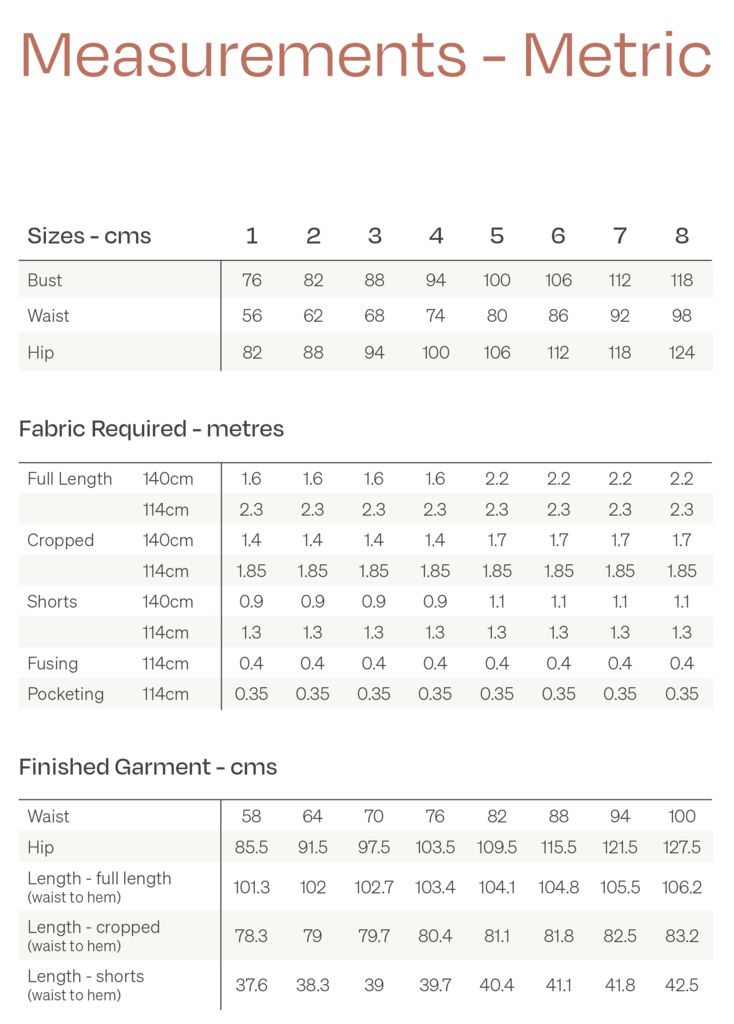 Measurements - Metric

| Sizes - cms | 1 | 2 | 3 | 4 | 5 | 6 | 7 | 8 |
|---|---|---|---|---|---|---|---|---|
| Bust | 76 | 82 | 88 | 94 | 100 | 106 | 112 | 118 |
| Waist | 56 | 62 | 68 | 74 | 80 | 86 | 92 | 98 |
| Hip | 82 | 88 | 94 | 100 | 106 | 112 | 118 | 124 |

Fabric Required - metres

| | | | | | | | | | |
|---|---|---|---|---|---|---|---|---|---|
| Full Length | 140cm | 1.6 | 1.6 | 1.6 | 1.6 | 2.2 | 2.2 | 2.2 | 2.2 |
| | 114cm | 2.3 | 2.3 | 2.3 | 2.3 | 2.3 | 2.3 | 2.3 | 2.3 |
| Cropped | 140cm | 1.4 | 1.4 | 1.4 | 1.4 | 1.7 | 1.7 | 1.7 | 1.7 |
| | 114cm | 1.85 | 1.85 | 1.85 | 1.85 | 1.85 | 1.85 | 1.85 | 1.85 |
| Shorts | 140cm | 0.9 | 0.9 | 0.9 | 0.9 | 1.1 | 1.1 | 1.1 | 1.1 |
| | 114cm | 1.3 | 1.3 | 1.3 | 1.3 | 1.3 | 1.3 | 1.3 | 1.3 |
| Fusing | 114cm | 0.4 | 0.4 | 0.4 | 0.4 | 0.4 | 0.4 | 0.4 | 0.4 |
| Pocketing | 114cm | 0.35 | 0.35 | 0.35 | 0.35 | 0.35 | 0.35 | 0.35 | 0.35 |

Finished Garment - cms

| | | | | | | | | |
|---|---|---|---|---|---|---|---|---|
| Waist | 58 | 64 | 70 | 76 | 82 | 88 | 94 | 100 |
| Hip | 85.5 | 91.5 | 97.5 | 103.5 | 109.5 | 115.5 | 121.5 | 127.5 |
| Length - full length (waist to hem) | 101.3 | 102 | 102.7 | 103.4 | 104.1 | 104.8 | 105.5 | 106.2 |
| Length - cropped (waist to hem) | 78.3 | 79 | 79.7 | 80.4 | 81.1 | 81.8 | 82.5 | 83.2 |
| Length - shorts (waist to hem) | 37.6 | 38.3 | 39 | 39.7 | 40.4 | 41.1 | 41.8 | 42.5 |